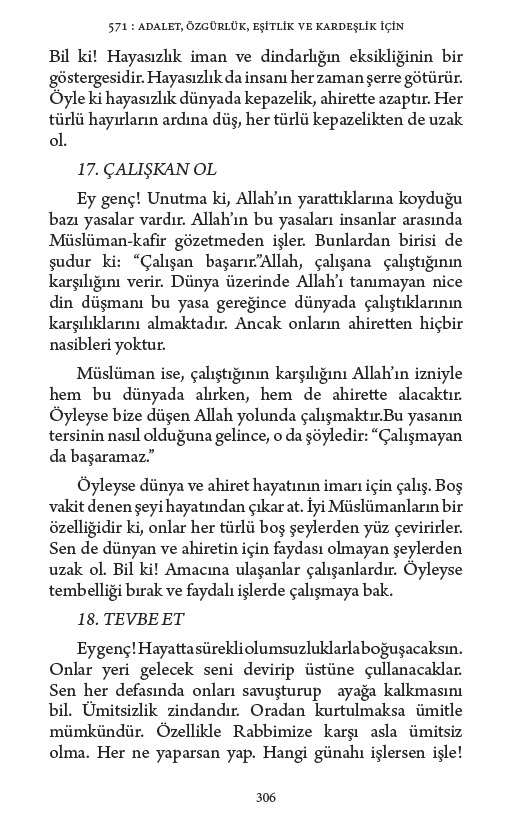 571 : ADALET, ÖZGÜRLÜK, EŞİTLİK VE KARDEŞLİK İÇİN

Bil ki! Hayasızlık iman ve dindarlığın eksikliğinin bir göstergesidir. Hayasızlık da insanı her zaman şerre götürür. Öyle ki hayasızlık dünyada kepazelik, ahirette azaptır. Her türlü hayırların ardına düş, her türlü kepazelikten de uzak ol.

17. ÇALIŞKAN OL

Ey genç! Unutma ki, Allah'ın yarattıklarına koyduğu bazı yasalar vardır. Allah'ın bu yasaları insanlar arasında Müslüman-kafir gözetmeden işler. Bunlardan birisi de şudur ki: "Çalışan başarır."Allah, çalışana çalıştığının karşılığını verir. Dünya üzerinde Allah'ı tanımayan nice din düşmanı bu yasa gereğince dünyada çalıştıklarının karşılıklarını almaktadır. Ancak onların ahiretten hiçbir nasibleri yoktur.

Müslüman ise, çalıştığının karşılığını Allah'ın izniyle hem bu dünyada alırken, hem de ahirette alacaktır. Öyleyse bize düşen Allah yolunda çalışmaktır.Bu yasanın tersinin nasıl olduğuna gelince, o da şöyledir: "Çalışmayan da başaramaz."

Öyleyse dünya ve ahiret hayatının imarı için çalış. Boş vakit denen şeyi hayatından çıkar at. İyi Müslümanların bir özelliğidir ki, onlar her türlü boş şeylerden yüz çevirirler. Sen de dünyan ve ahiretin için faydası olmayan şeylerden uzak ol. Bil ki! Amacına ulaşanlar çalışanlardır. Öyleyse tembelliği bırak ve faydalı işlerde çalışmaya bak.

18. TEVBE ET

Ey genç! Hayatta sürekli olumsuzluklarla boğuşacaksın. Onlar yeri gelecek seni devirip üstüne çullanacaklar. Sen her defasında onları savuşturup ayağa kalkmasını bil. Ümitsizlik zindandır. Oradan kurtulmaksa ümitle mümkündür. Özellikle Rabbimize karşı asla ümitsiz olma. Her ne yaparsan yap. Hangi günahı işlersen işle!

306